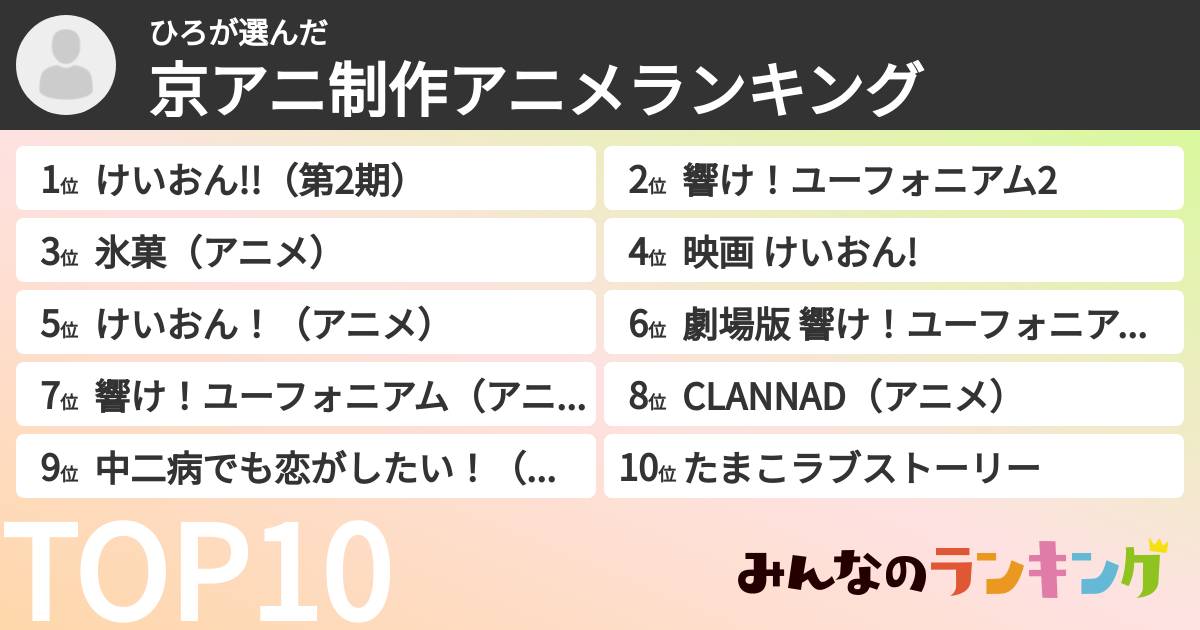 ひろが選んだ
京アニ制作アニメランキング

1位 けいおん!!（第2期）
2位 響け！ユーフォニアム2
3位 氷菓（アニメ）
4位 映画 けいおん!
5位 けいおん！（アニメ）
6位 劇場版 響け！ユーフォニア...
7位 響け！ユーフォニアム（アニ...
8位 CLANNAD（アニメ）
9位 中二病でも恋がしたい！（...
10位 たまこラブストーリー

TOP10

みんなのランキング